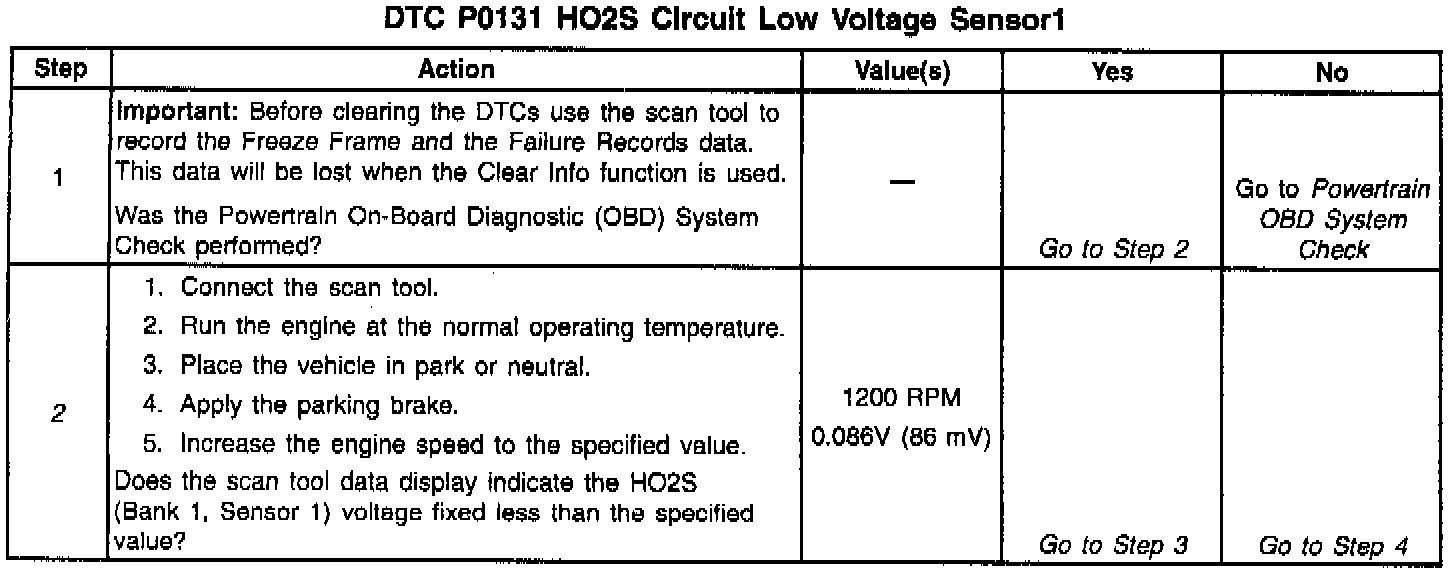 DTC P0131 HO2S Circuit Low Voltage Sensor1

| Step | Action | Value(s) | Yes | No |
|---|---|---|---|---|
| 1 | Important: Before clearing the DTCs use the scan tool to record the Freeze Frame and the Failure Records data. This data will be lost when the Clear Info function is used. Was the Powertrain On-Board Diagnostic (OBD) System Check performed? | — | Go to Step 2 | Go to Powertrain OBD System Check |
| 2 | 1. Connect the scan tool. 2. Run the engine at the normal operating temperature. 3. Place the vehicle in park or neutral. 4. Apply the parking brake. 5. Increase the engine speed to the specified value. Does the scan tool data display indicate the HO2S (Bank 1, Sensor 1) voltage fixed less than the specified value? | 1200 RPM 0.086V (86 mV) | Go to Step 3 | Go to Step 4 |